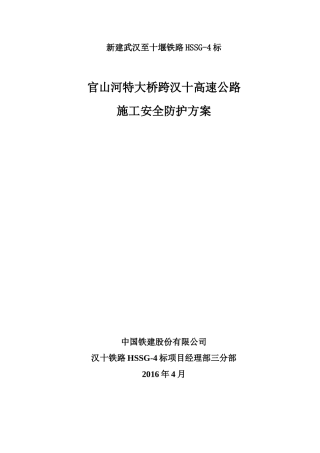 新建武汉至十堰铁路 HSSG-4 标

官山河特大桥跨汉十高速公路

施工安全防护方案

中国铁建股份有限公司

汉十铁路 HSSG-4 标项目经理部三分部

2016 年 4 月